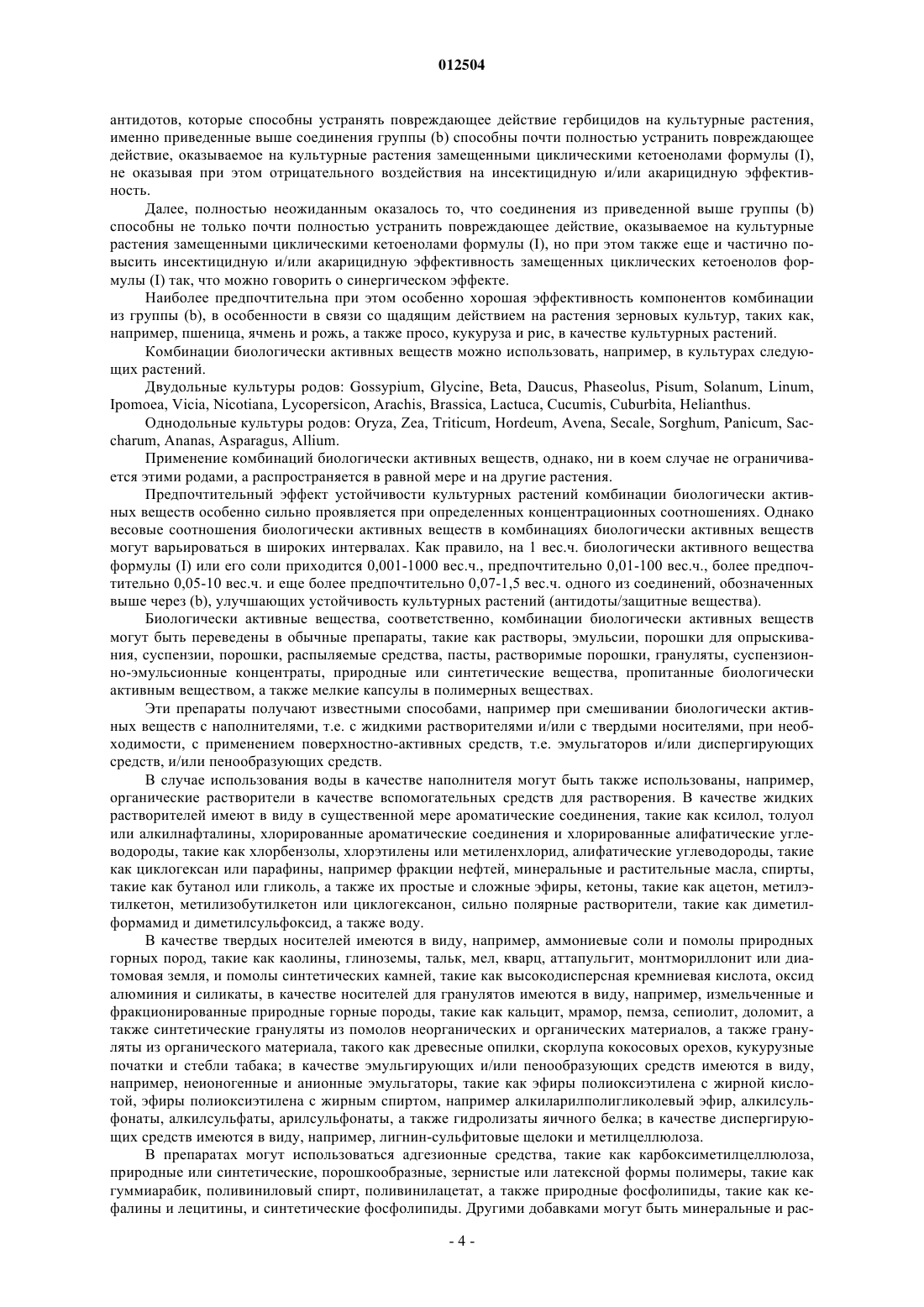 012504

антидотов, которые способны устранять повреждающее действие гербицидов на культурные растения, именно приведенные выше соединения группы (b) способны почти полностью устранить повреждающее действие, оказываемое на культурные растения замещенными циклическими кетоенолами формулы (I), не оказывая при этом отрицательного воздействия на инсектицидную и/или акарицидную эффективность.

Далее, полностью неожиданным оказалось то, что соединения из приведенной выше группы (b) способны не только почти полностью устранить повреждающее действие, оказываемое на культурные растения замещенными циклическими кетоенолами формулы (I), но при этом также еще и частично повысить инсектицидную и/или акарицидную эффективность замещенных циклических кетоенолов формулы (I) так, что можно говорить о синергическом эффекте.

Наиболее предпочтительна при этом особенно хорошая эффективность компонентов комбинации из группы (b), в особенности в связи со щадящим действием на растения зерновых культур, таких как, например, пшеница, ячмень и рожь, а также просо, кукуруза и рис, в качестве культурных растений.

Комбинации биологически активных веществ можно использовать, например, в культурах следующих растений.

Двудольные культуры родов: Gossypium, Glycine, Beta, Daucus, Phaseolus, Pisum, Solanum, Linum, Ipomoea, Vicia, Nicotiana, Lycopersicon, Arachis, Brassica, Lactuca, Cucumis, Cuburbita, Helianthus.

Однодольные культуры родов: Oryza, Zea, Triticum, Hordeum, Avena, Secale, Sorghum, Panicum, Saccharum, Ananas, Asparagus, Allium.

Применение комбинаций биологически активных веществ, однако, ни в коем случае не ограничивается этими родами, а распространяется в равной мере и на другие растения.

Предпочтительный эффект устойчивости культурных растений комбинации биологически активных веществ особенно сильно проявляется при определенных концентрационных соотношениях. Однако весовые соотношения биологически активных веществ в комбинациях биологически активных веществ могут варьироваться в широких интервалах. Как правило, на 1 вес.ч. биологически активного вещества формулы (I) или его соли приходится 0,001-1000 вес.ч., предпочтительно 0,01-100 вес.ч., более предпочтительно 0,05-10 вес.ч. и еще более предпочтительно 0,07-1,5 вес.ч. одного из соединений, обозначенных выше через (b), улучшающих устойчивость культурных растений (антидоты/защитные вещества).

Биологически активные вещества, соответственно, комбинации биологически активных веществ могут быть переведены в обычные препараты, такие как растворы, эмульсии, порошки для опрыскивания, суспензии, порошки, распыляемые средства, пасты, растворимые порошки, грануляты, суспензионно-эмульсионные концентраты, природные или синтетические вещества, пропитанные биологически активным веществом, а также мелкие капсулы в полимерных веществах.

Эти препараты получают известными способами, например при смешивании биологически активных веществ с наполнителями, т.е. с жидкими растворителями и/или с твердыми носителями, при необходимости, с применением поверхностно-активных средств, т.е. эмульгаторов и/или диспергирующих средств, и/или пенообразующих средств.

В случае использования воды в качестве наполнителя могут быть также использованы, например, органические растворители в качестве вспомогательных средств для растворения. В качестве жидких растворителей имеют в виду в существенной мере ароматические соединения, такие как ксилол, толуол или алкилнафталины, хлорированные ароматические соединения и хлорированные алифатические углеводороды, такие как хлорбензолы, хлорэтилены или метиленхлорид, алифатические углеводороды, такие как циклогексан или парафины, например фракции нефтей, минеральные и растительные масла, спирты, такие как бутанол или гликоль, а также их простые и сложные эфиры, кетоны, такие как ацетон, метилэтилкетон, метилизобутилкетон или циклогексанон, сильно полярные растворители, такие как диметилформамид и диметилсульфоксид, а также воду.

В качестве твердых носителей имеются в виду, например, аммониевые соли и помолы природных горных пород, такие как каолины, глиноземы, тальк, мел, кварц, аттапульгит, монтмориллонит или диатомовая земля, и помолы синтетических камней, такие как высокодисперсная кремниевая кислота, оксид алюминия и силикаты, в качестве носителей для гранулятов имеются в виду, например, измельченные и фракционированные природные горные породы, такие как кальцит, мрамор, пемза, сепиолит, доломит, а также синтетические грануляты из помолов неорганических и органических материалов, а также грануляты из органического материала, такого как древесные опилки, скорлупа кокосовых орехов, кукурузные початки и стебли табака; в качестве эмульгирующих и/или пенообразующих средств имеются в виду, например, неионогенные и анионные эмульгаторы, такие как эфиры полиоксиэтилена с жирной кислотой, эфиры полиоксиэтилена с жирным спиртом, например алкиларилполигликолевый эфир, алкилсульфонаты, алкилсульфаты, арилсульфонаты, а также гидролизаты яичного белка; в качестве диспергирующих средств имеются в виду, например, лигнин-сульфитовые щелоки и метилцеллюлоза.

В препаратах могут использоваться адгезионные средства, такие как карбоксиметилцеллюлоза, природные или синтетические, порошкообразные, зернистые или латексной формы полимеры, такие как гуммиарабик, поливиниловый спирт, поливинилацетат, а также природные фосфолипиды, такие как кефалины и лецитины, и синтетические фосфолипиды. Другими добавками могут быть минеральные и рас-

- 4 -